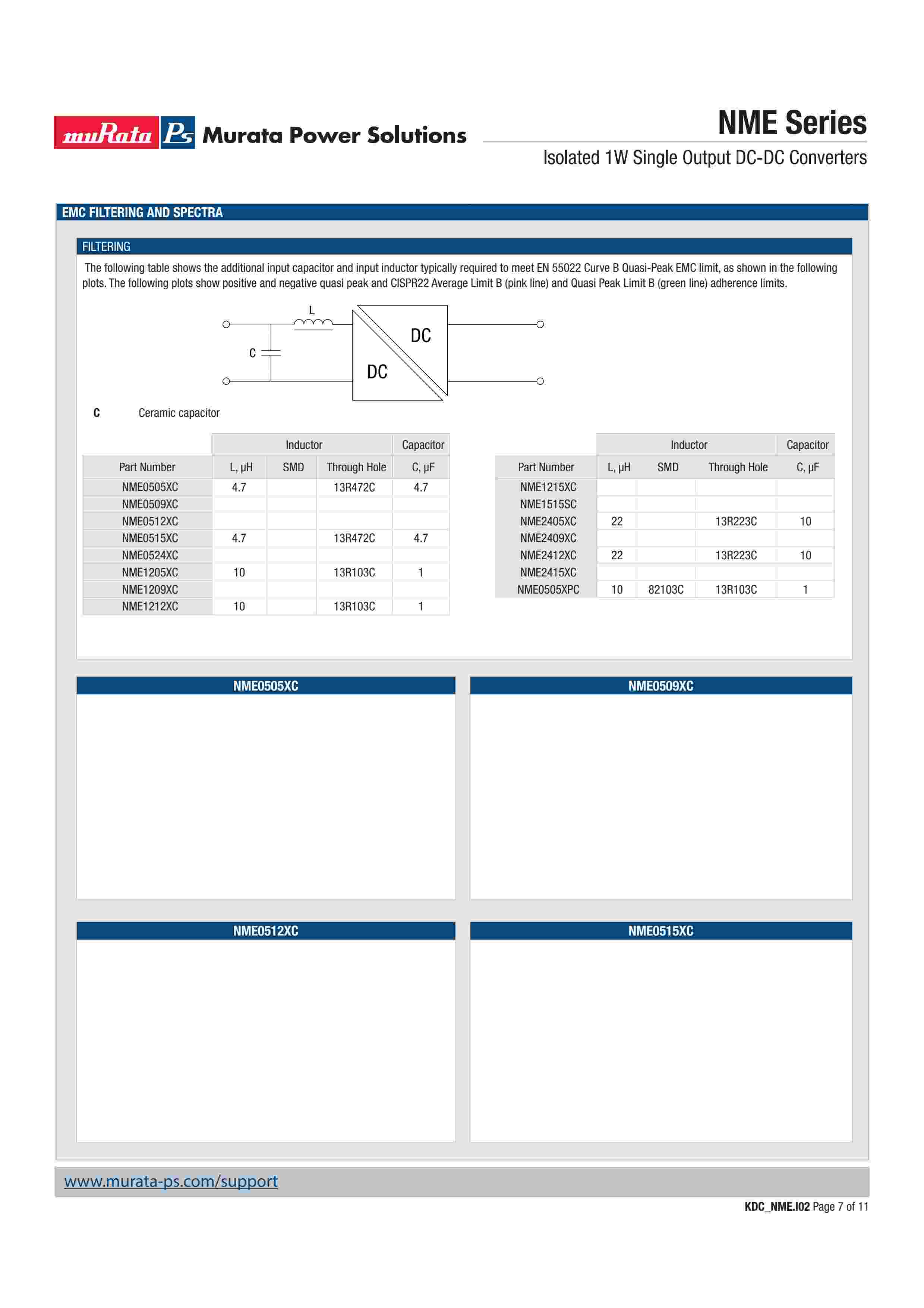 muRata Ps Murata Power Solutions

NME Series

Isolated 1W Single Output DC-DC Converters

EMC FILTERING AND SPECTRA

FILTERING

The following table shows the additional input capacitor and input inductor typically required to meet EN 55022 Curve B Quasi-Peak EMC limit, as shown in the following plots. The following plots show positive and negative quasi peak and CISPR22 Average Limit B (pink line) and Quasi Peak Limit B (green line) adherence limits.

L

C

DC

DC

C Ceramic capacitor

| | Inductor | | | Capacitor |
|---|---|---|---|---|
| Part Number | L, µH | SMD | Through Hole | C, µF |
| NME0505XC | 4.7 | | 13R472C | 4.7 |
| NME0509XC | | | | |
| NME0512XC | | | | |
| NME0515XC | 4.7 | | 13R472C | 4.7 |
| NME0524XC | | | | |
| NME1205XC | 10 | | 13R103C | 1 |
| NME1209XC | | | | |
| NME1212XC | 10 | | 13R103C | 1 |

| | Inductor | | | Capacitor |
|---|---|---|---|---|
| Part Number | L, µH | SMD | Through Hole | C, µF |
| NME1215XC | | | | |
| NME1515SC | | | | |
| NME2405XC | 22 | | 13R223C | 10 |
| NME2409XC | | | | |
| NME2412XC | 22 | | 13R223C | 10 |
| NME2415XC | | | | |
| NME0505XPC | 10 | 82103C | 13R103C | 1 |

NME0505XC

NME0509XC

NME0512XC

NME0515XC

www.murata-ps.com/support

KDC_NME.I02 Page 7 of 11